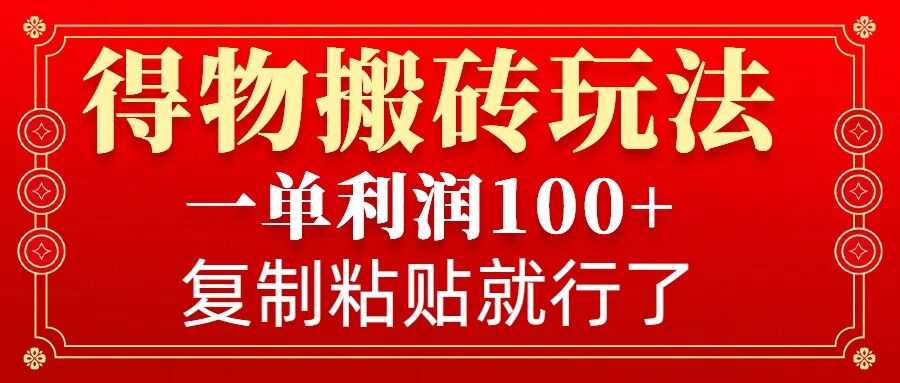 得物搬砖玩法

一单利润100+

复制粘贴就行了